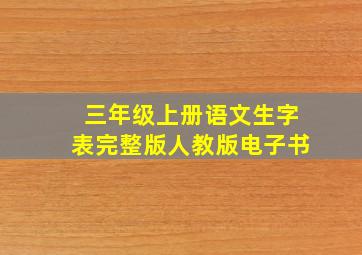 三年级上册语文生字表完整版人教版电子书